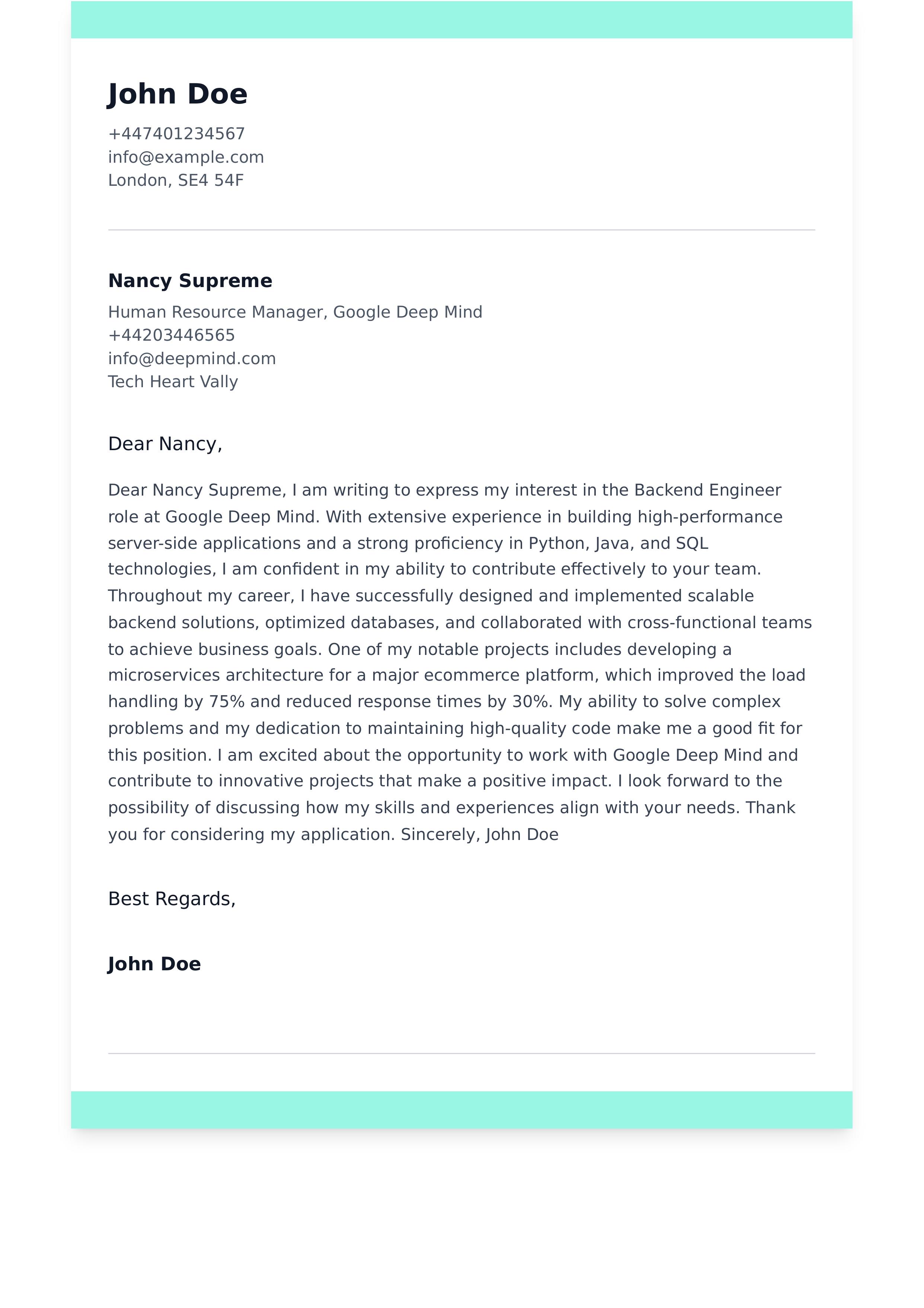 John Doe

+447401234567
info@example.com
London, SE4 54F

Nancy Supreme

Human Resource Manager, Google Deep Mind
+44203446565
info@deepmind.com
Tech Heart Vally

Dear Nancy,

Dear Nancy Supreme, I am writing to express my interest in the Backend Engineer role at Google Deep Mind. With extensive experience in building high-performance server-side applications and a strong proficiency in Python, Java, and SQL technologies, I am confident in my ability to contribute effectively to your team. Throughout my career, I have successfully designed and implemented scalable backend solutions, optimized databases, and collaborated with cross-functional teams to achieve business goals. One of my notable projects includes developing a microservices architecture for a major ecommerce platform, which improved the load handling by 75% and reduced response times by 30%. My ability to solve complex problems and my dedication to maintaining high-quality code make me a good fit for this position. I am excited about the opportunity to work with Google Deep Mind and contribute to innovative projects that make a positive impact. I look forward to the possibility of discussing how my skills and experiences align with your needs. Thank you for considering my application. Sincerely, John Doe

Best Regards,

John Doe